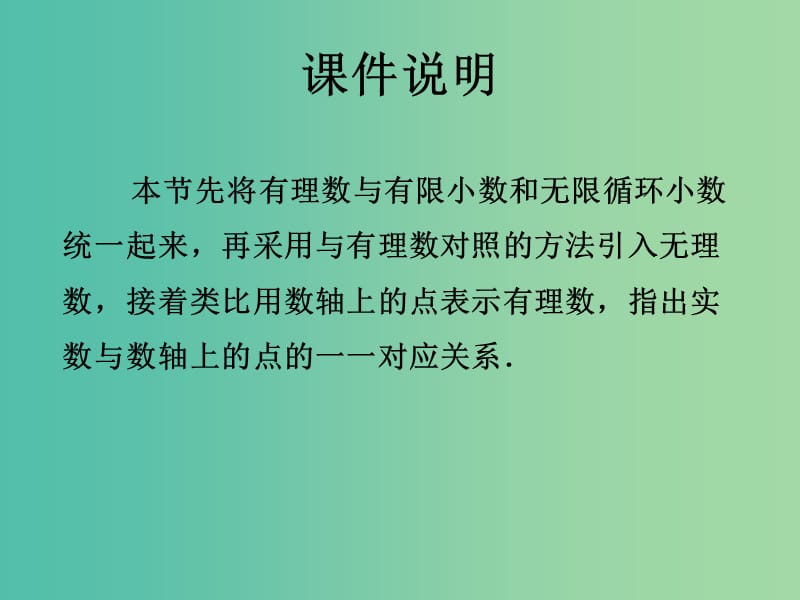 课件说明

本节先将有理数与有限小数和无限循环小数统一起来，再采用与有理数对照的方法引入无理数，接着类比用数轴上的点表示有理数，指出实数与数轴上的点的一一对应关系.